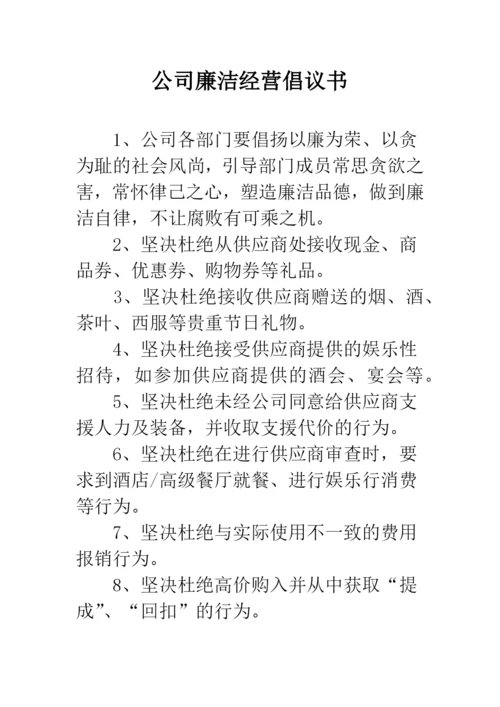 公司廉洁经营倡议书

1、公司各部门要倡扬以廉为荣、以贪为耻的社会风尚，引导部门成员常思贪欲之害，常怀律己之心，塑造廉洁品德，做到廉洁自律，不让腐败有可乘之机。

2、坚决杜绝从供应商处接收现金、商品券、优惠券、购物券等礼品。

3、坚决杜绝接收供应商赠送的烟、酒、茶叶、西服等贵重节日礼物。

4、坚决杜绝接受供应商提供的娱乐性招待，如参加供应商提供的酒会、宴会等。

5、坚决杜绝未经公司同意给供应商支援人力及装备，并收取支援代价的行为。

6、坚决杜绝在进行供应商审查时，要求到酒店/高级餐厅就餐、进行娱乐行消费等行为。

7、坚决杜绝与实际使用不一致的费用报销行为。

8、坚决杜绝高价购入并从中获取“提成”、“回扣”的行为。